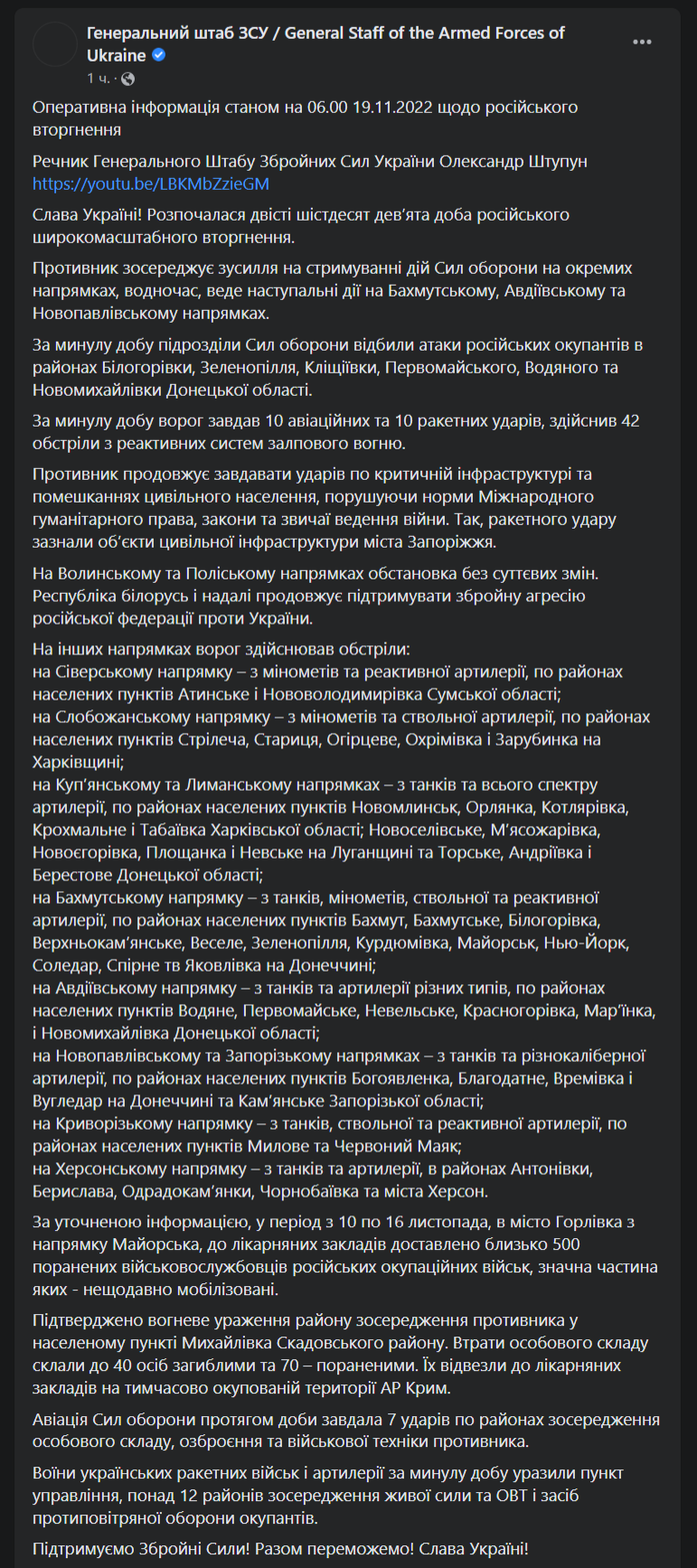 Генеральний штаб ЗСУ / General Staff of the Armed Forces of Ukraine
1 ч. ·

Оперативна інформація станом на 06.00 19.11.2022 щодо російського вторгнення

Речник Генерального Штабу Збройних Сил України Олександр Штупун https://youtu.be/LBKMbZzieGM

Слава Україні! Розпочалася двісті шістдесят дев'ята доба російського широкомасштабного вторгнення.

Противник зосереджує зусилля на стримуванні дій Сил оборони на окремих напрямках, водночас, веде наступальні дії на Бахмутському, Авдіївському та Новопавлівському напрямках.

За минулу добу підрозділи Сил оборони відбили атаки російських окупантів в районах Білогорівки, Зеленопілля, Кліщіївки, Первомайського, Водяного та Новомихайлівки Донецької області.

За минулу добу ворог завдав 10 авіаційних та 10 ракетних ударів, здійснив 42 обстріли з реактивних систем залпового вогню.

Противник продовжує завдавати ударів по критичній інфраструктурі та помешканнях цивільного населення, порушуючи норми Міжнародного гуманітарного права, закони та звичаї ведення війни. Так, ракетного удару зазнали об'єкти цивільної інфраструктури міста Запоріжжя.

На Волинському та Поліському напрямках обстановка без суттєвих змін. Республіка білорусь і надалі продовжує підтримувати збройну агресію російської федерації проти України.

На інших напрямках ворог здійснював обстріли:
на Сіверському напрямку – з мінометів та реактивної артилерії, по районах населених пунктів Атинське і Нововолодимирівка Сумської області;
на Слобожанському напрямку – з мінометів та ствольної артилерії, по районах населених пунктів Стрілеча, Стариця, Огірцеве, Охрімівка і Зарубинка на Харківщині;
на Куп'янському та Лиманському напрямках – з танків та всього спектру артилерії, по районах населених пунктів Новомлинськ, Орлянка, Котлярівка, Крохмальне і Табаївка Харківської області; Новоселівське, М'ясожарівка, Новоєгорівка, Площанка і Невське на Луганщині та Торське, Андріївка і Берестове Донецької області;
на Бахмутському напрямку – з танків, мінометів, ствольної та реактивної артилерії, по районах населених пунктів Бахмут, Бахмутське, Білогорівка, Верхньокам'янське, Веселе, Зеленопілля, Курдюмівка, Майорськ, Нью-Йорк, Соледар, Спірне тв Яковлівка на Донеччині;
на Авдіївському напрямку – з танків та артилерії різних типів, по районах населених пунктів Водяне, Первомайське, Невельське, Красногорівка, Мар'їнка, і Новомихайлівка Донецької області;
на Новопавлівському та Запорізькому напрямках – з танків та різнокаліберної артилерії, по районах населених пунктів Богоявленка, Благодатне, Времівка і Вугледар на Донеччині та Кам'янське Запорізької області;
на Криворізькому напрямку – з танків, ствольної та реактивної артилерії, по районах населених пунктів Милове та Червоний Маяк;
на Херсонському напрямку – з танків та артилерії, в районах Антонівки, Берислава, Одрадокам'янки, Чорнобаївка та міста Херсон.

За уточненою інформацією, у період з 10 по 16 листопада, в місто Горлівка з напрямку Майорська, до лікарняних закладів доставлено близько 500 поранених військовослужбовців російських окупаційних військ, значна частина яких - нещодавно мобілізовані.

Підтверджено вогневе ураження району зосередження противника у населеному пункті Михайлівка Скадовського району. Втрати особового складу склали до 40 осіб загиблими та 70 – пораненими. Їх відвезли до лікарняних закладів на тимчасово окупованій території АР Крим.

Авіація Сил оборони протягом доби завдала 7 ударів по районах зосередження особового складу, озброєння та військової техніки противника.

Воїни українських ракетних військ і артилерії за минулу добу уразили пункт управління, понад 12 районів зосередження живої сили та ОВТ і засіб протиповітряної оборони окупантів.

Підтримуємо Збройні Сили! Разом переможемо! Слава Україні!